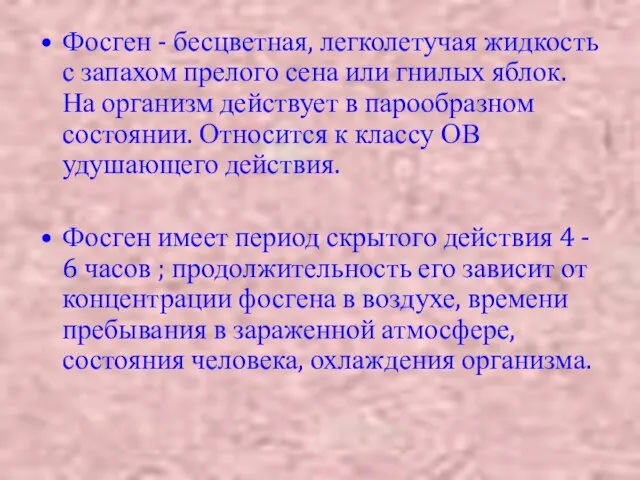 • Фосген - бесцветная, легколетучая жидкость с запахом прелого сена или гнилых яблок. На организм действует в парообразном состоянии. Относится к классу ОВ удушающего действия.

• Фосген имеет период скрытого действия 4 - 6 часов ; продолжительность его зависит от концентрации фосгена в воздухе, времени пребывания в зараженной атмосфере, состояния человека, охлаждения организма.